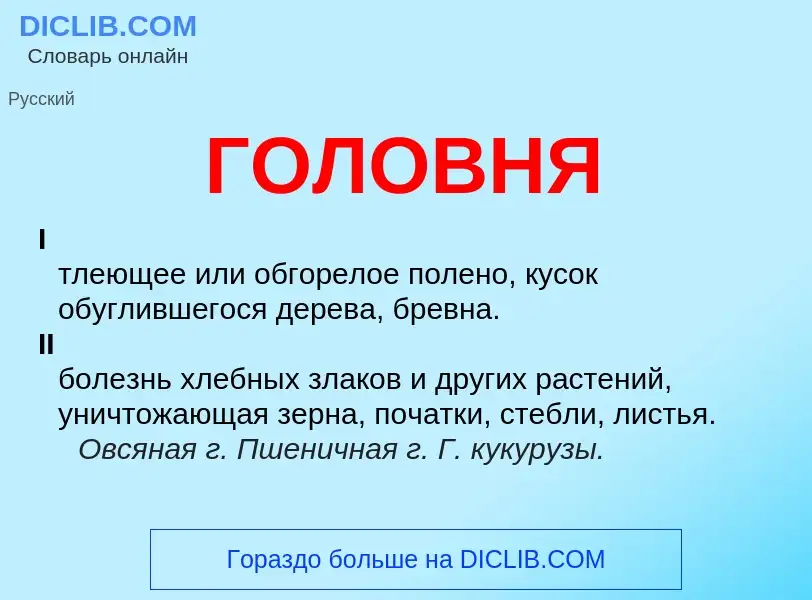 DICLIB.COM
Словарь онлайн

Русский

ГОЛОВНЯ

I
тлеющее или обгорелое полено, кусок обуглившегося дерева, бревна.

II
болезнь хлебных злаков и других растений, уничтожающая зерна, початки, стебли, листья.
Овсяная г. Пшеничная г. Г. кукурузы.

Гораздо больше на DICLIB.COM